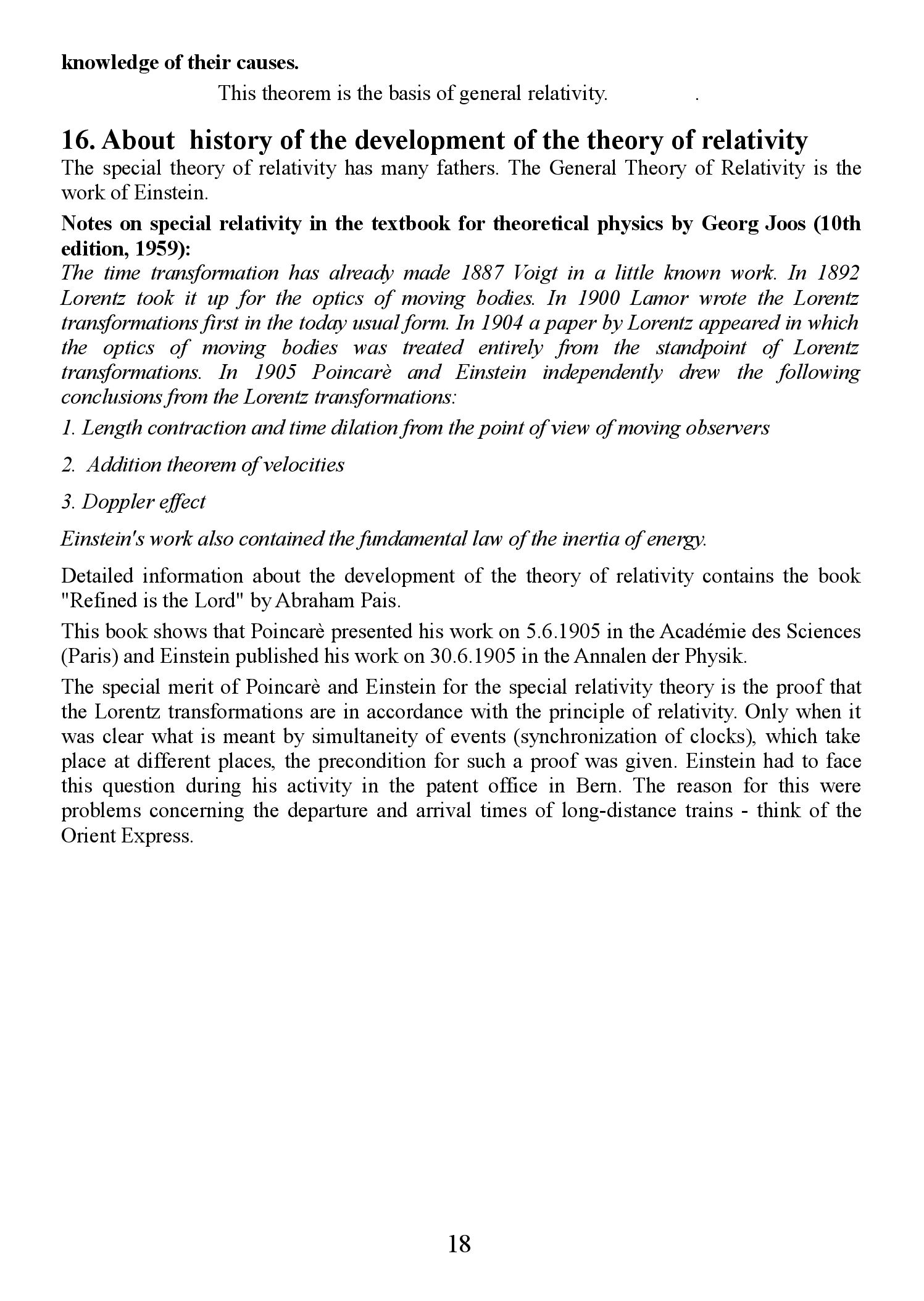 knowledge of their causes.

This theorem is the basis of general relativity. .

16. About history of the development of the theory of relativity
The special theory of relativity has many fathers. The General Theory of Relativity is the work of Einstein.

Notes on special relativity in the textbook for theoretical physics by Georg Joos (10th edition, 1959):
The time transformation has already made 1887 Voigt in a little known work. In 1892 Lorentz took it up for the optics of moving bodies. In 1900 Lamor wrote the Lorentz transformations first in the today usual form. In 1904 a paper by Lorentz appeared in which the optics of moving bodies was treated entirely from the standpoint of Lorentz transformations. In 1905 Poincarè and Einstein independently drew the following conclusions from the Lorentz transformations:

1. Length contraction and time dilation from the point of view of moving observers

2. Addition theorem of velocities

3. Doppler effect

Einstein's work also contained the fundamental law of the inertia of energy.

Detailed information about the development of the theory of relativity contains the book "Refined is the Lord" by Abraham Pais.

This book shows that Poincarè presented his work on 5.6.1905 in the Académie des Sciences (Paris) and Einstein published his work on 30.6.1905 in the Annalen der Physik.

The special merit of Poincarè and Einstein for the special relativity theory is the proof that the Lorentz transformations are in accordance with the principle of relativity. Only when it was clear what is meant by simultaneity of events (synchronization of clocks), which take place at different places, the precondition for such a proof was given. Einstein had to face this question during his activity in the patent office in Bern. The reason for this were problems concerning the departure and arrival times of long-distance trains - think of the Orient Express.

18